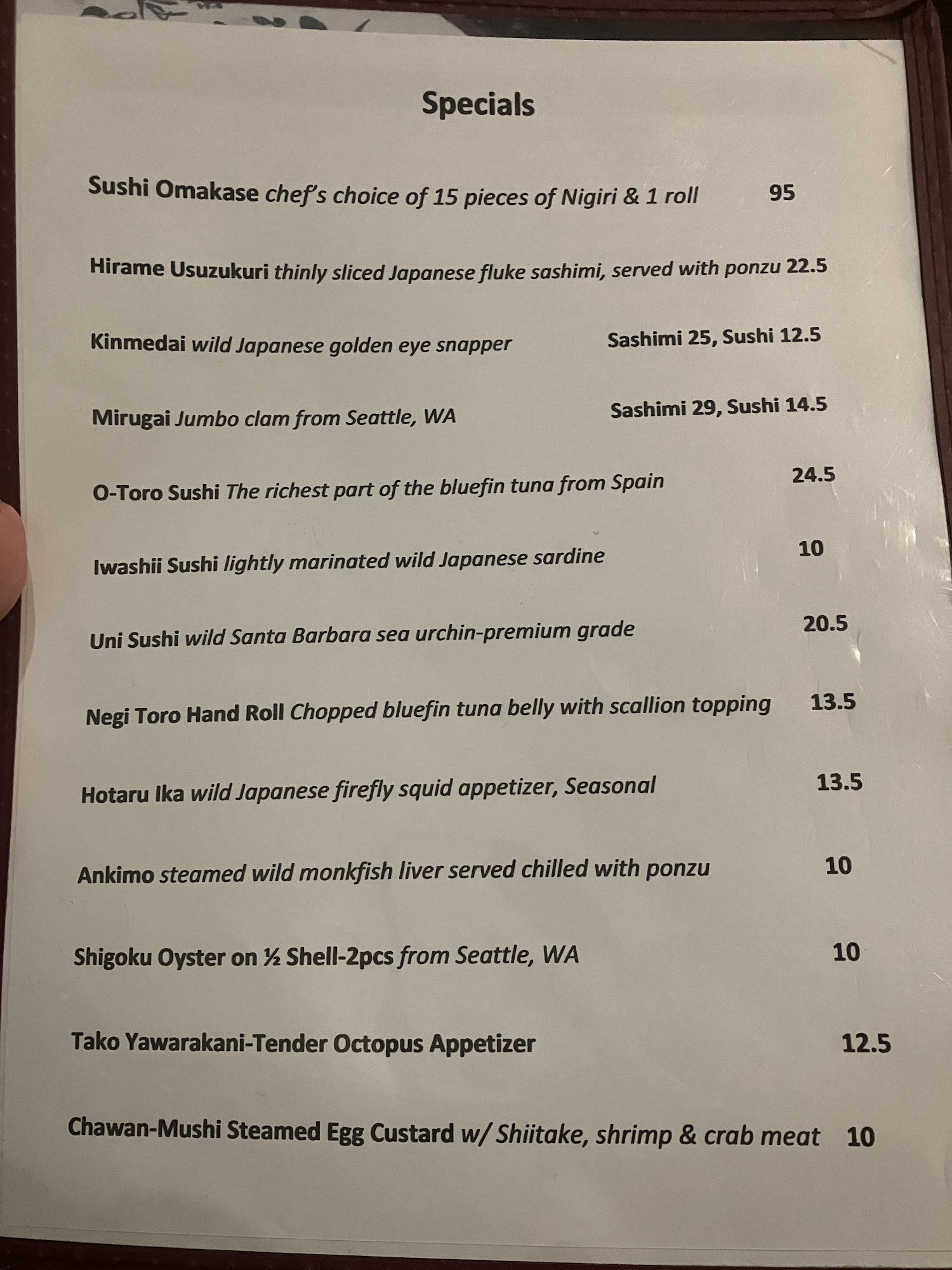 Specials

Sushi Omakase chef's choice of 15 pieces of Nigiri & 1 roll 95

Hirame Usuzukuri thinly sliced Japanese fluke sashimi, served with ponzu 22.5

Kinmedai wild Japanese golden eye snapper Sashimi 25, Sushi 12.5

Mirugai Jumbo clam from Seattle, WA Sashimi 29, Sushi 14.5

O-Toro Sushi The richest part of the bluefin tuna from Spain 24.5

Iwashii Sushi lightly marinated wild Japanese sardine 10

Uni Sushi wild Santa Barbara sea urchin-premium grade 20.5

Negi Toro Hand Roll Chopped bluefin tuna belly with scallion topping 13.5

Hotaru Ika wild Japanese firefly squid appetizer, Seasonal 13.5

Ankimo steamed wild monkfish liver served chilled with ponzu 10

Shigoku Oyster on ½ Shell-2pcs from Seattle, WA 10

Tako Yawarakani-Tender Octopus Appetizer 12.5

Chawan-Mushi Steamed Egg Custard w/ Shiitake, shrimp & crab meat 10